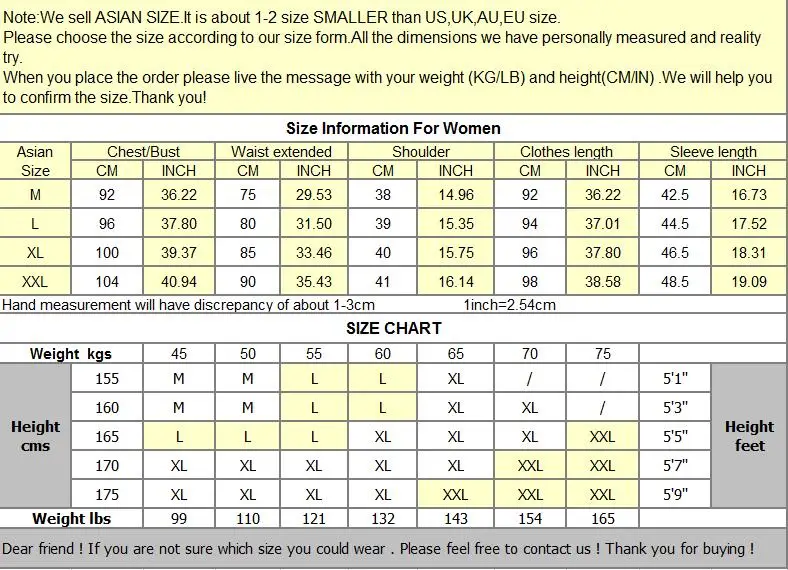 Note:We sell ASIAN SIZE.It is about 1-2 size SMALLER than US,UK,AU,EU size.
Please choose the size according to our size form.All the dimensions we have personally measured and reality try.
When you place the order please live the message with your weight (KG/LB) and height(CM/IN) .We will help you to confirm the size.Thank you!

Size Information For Women

| Asian Size | Chest/Bust CM | Chest/Bust INCH | Waist extended CM | Waist extended INCH | Shoulder CM | Shoulder INCH | Clothes length CM | Clothes length INCH | Sleeve length CM | Sleeve length INCH |
|---|---|---|---|---|---|---|---|---|---|---|
| M | 92 | 36.22 | 75 | 29.53 | 38 | 14.96 | 92 | 36.22 | 42.5 | 16.73 |
| L | 96 | 37.80 | 80 | 31.50 | 39 | 15.35 | 94 | 37.01 | 44.5 | 17.52 |
| XL | 100 | 39.37 | 85 | 33.46 | 40 | 15.75 | 96 | 37.80 | 46.5 | 18.31 |
| XXL | 104 | 40.94 | 90 | 35.43 | 41 | 16.14 | 98 | 38.58 | 48.5 | 19.09 |

Hand measurement will have discrepancy of about 1-3cm 1inch=2.54cm

SIZE CHART

| Weight kgs | | 45 | 50 | 55 | 60 | 65 | 70 | 75 | | |
|---|---|---|---|---|---|---|---|---|---|---|
| Height cms | 155 | M | M | L | L | XL | / | / | 5'1" | Height feet |
| | 160 | M | M | L | L | XL | XL | / | 5'3" | |
| | 165 | L | L | L | XL | XL | XL | XXL | 5'5" | |
| | 170 | XL | XL | XL | XL | XL | XXL | XXL | 5'7" | |
| | 175 | XL | XL | XL | XL | XXL | XXL | XXL | 5'9" | |
| Weight lbs | | 99 | 110 | 121 | 132 | 143 | 154 | 165 | | |

Dear friend ! If you are not sure which size you could wear . Please feel free to contact us ! Thank you for buying !